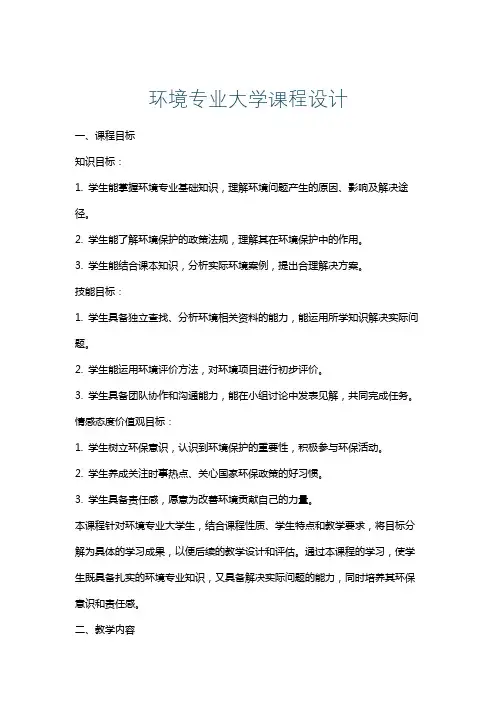 环境专业大学课程设计

一、课程目标

知识目标：

1. 学生能掌握环境专业基础知识，理解环境问题产生的原因、影响及解决途径。

2. 学生能了解环境保护的政策法规，理解其在环境保护中的作用。

3. 学生能结合课本知识，分析实际环境案例，提出合理解决方案。

技能目标：

1. 学生具备独立查找、分析环境相关资料的能力，能运用所学知识解决实际问题。

2. 学生能运用环境评价方法，对环境项目进行初步评价。

3. 学生具备团队协作和沟通能力，能在小组讨论中发表见解，共同完成任务。

情感态度价值观目标：

1. 学生树立环保意识，认识到环境保护的重要性，积极参与环保活动。

2. 学生养成关注时事热点、关心国家环保政策的好习惯。

3. 学生具备责任感，愿意为改善环境贡献自己的力量。

本课程针对环境专业大学生，结合课程性质、学生特点和教学要求，将目标分解为具体的学习成果，以便后续的教学设计和评估。通过本课程的学习，使学生既具备扎实的环境专业知识，又具备解决实际问题的能力，同时培养其环保意识和责任感。

二、教学内容